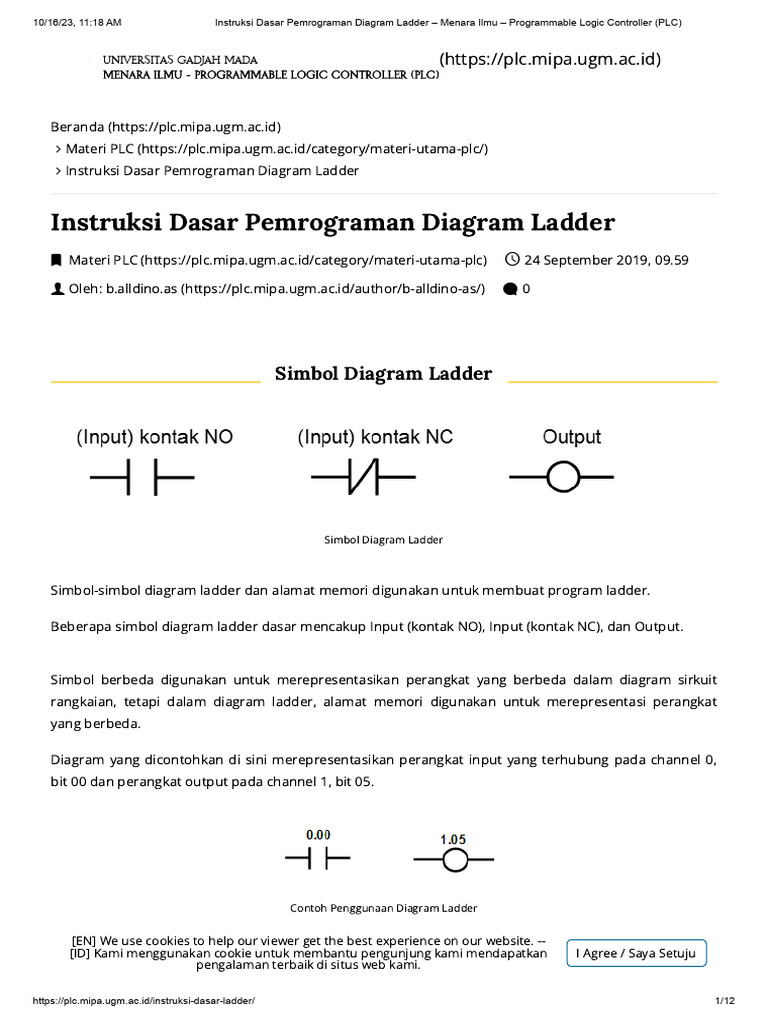 10/16/23, 11:18 AM Instruksi Dasar Pemrograman Diagram Ladder – Menara Ilmu – Programmable Logic Controller (PLC)

UNIVERSITAS GADJAH MADA
MENARA ILMU - PROGRAMMABLE LOGIC CONTROLLER (PLC)
(https://plc.mipa.ugm.ac.id)

Beranda (https://plc.mipa.ugm.ac.id)
› Materi PLC (https://plc.mipa.ugm.ac.id/category/materi-utama-plc/)
› Instruksi Dasar Pemrograman Diagram Ladder

Instruksi Dasar Pemrograman Diagram Ladder

Materi PLC (https://plc.mipa.ugm.ac.id/category/materi-utama-plc) 24 September 2019, 09.59
Oleh: b.alldino.as (https://plc.mipa.ugm.ac.id/author/b-alldino-as/) 0

Simbol Diagram Ladder

(Input) kontak NO (Input) kontak NC Output

Simbol Diagram Ladder

Simbol-simbol diagram ladder dan alamat memori digunakan untuk membuat program ladder.

Beberapa simbol diagram ladder dasar mencakup Input (kontak NO), Input (kontak NC), dan Output.

Simbol berbeda digunakan untuk merepresentasikan perangkat yang berbeda dalam diagram sirkuit rangkaian, tetapi dalam diagram ladder, alamat memori digunakan untuk merepresentasi perangkat yang berbeda.

Diagram yang dicontohkan di sini merepresentasikan perangkat input yang terhubung pada channel 0, bit 00 dan perangkat output pada channel 1, bit 05.

0.00 1.05

Contoh Penggunaan Diagram Ladder

[EN] We use cookies to help our viewer get the best experience on our website. -- [ID] Kami menggunakan cookie untuk membantu pengunjung kami mendapatkan pengalaman terbaik di situs web kami.
I Agree / Saya Setuju

https://plc.mipa.ugm.ac.id/instruksi-dasar-ladder/ 1/12